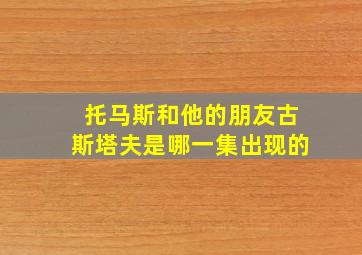 托马斯和他的朋友古斯塔夫是哪一集出现的